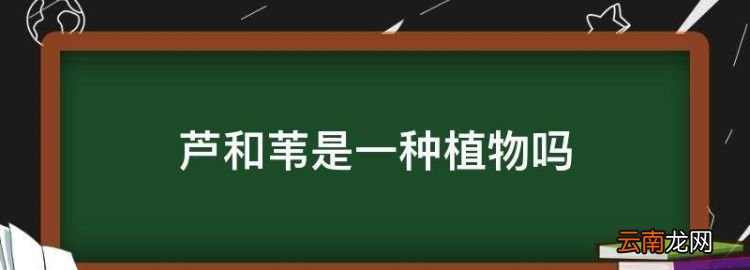 芦和苇是一种植物吗

云南龙网